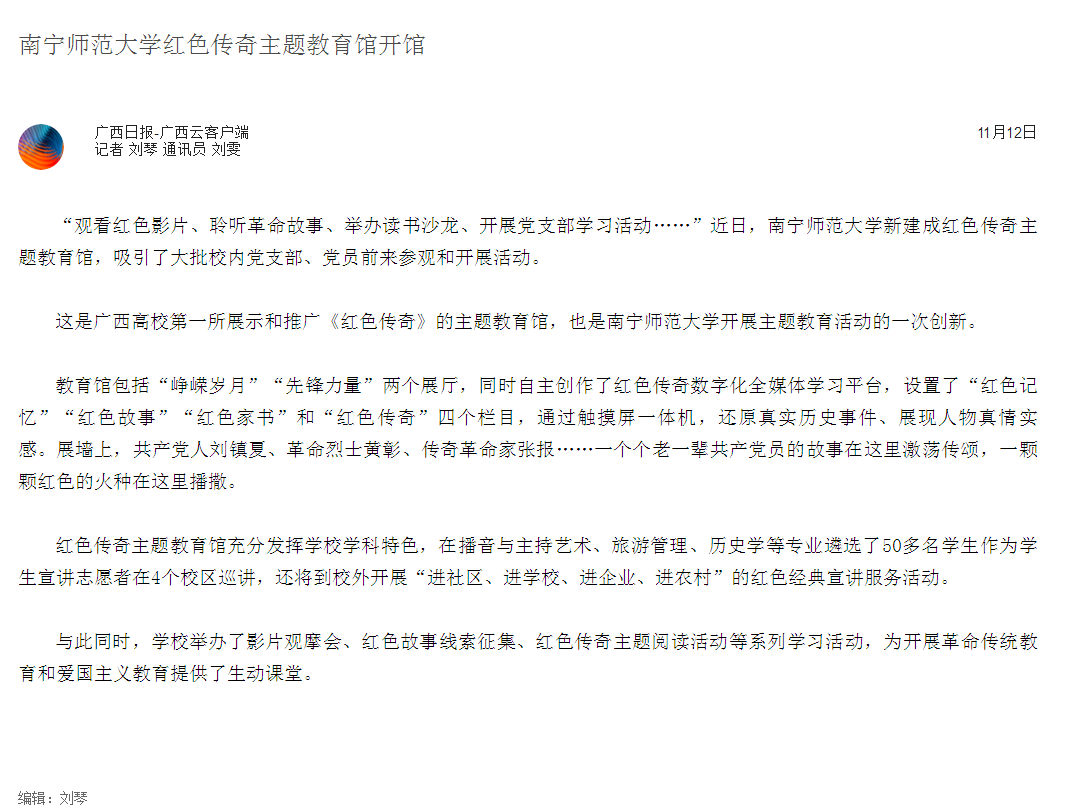 南宁师范大学红色传奇主题教育馆开馆

广西日报-广西云客户端
记者 刘琴 通讯员 刘雯

11月12日

“观看红色影片、聆听革命故事、举办读书沙龙、开展党支部学习活动……”近日，南宁师范大学新建成红色传奇主题教育馆，吸引了大批校内党支部、党员前来参观和开展活动。

这是广西高校第一所展示和推广《红色传奇》的主题教育馆，也是南宁师范大学开展主题教育活动的一次创新。

教育馆包括“峥嵘岁月”“先锋力量”两个展厅，同时自主创作了红色传奇数字化全媒体学习平台，设置了“红色记忆”“红色故事”“红色家书”和“红色传奇”四个栏目，通过触摸屏一体机，还原真实历史事件、展现人物真情实感。展墙上，共产党人刘镇夏、革命烈士黄彰、传奇革命家张报……一个个老一辈共产党员的故事在这里激荡传颂，一颗颗红色的火种在这里播撒。

红色传奇主题教育馆充分发挥学校学科特色，在播音与主持艺术、旅游管理、历史学等专业遴选了50多名学生作为学生宣讲志愿者在4个校区巡讲，还将到校外开展“进社区、进学校、进企业、进农村”的红色经典宣讲服务活动。

与此同时，学校举办了影片观摩会、红色故事线索征集、红色传奇主题阅读活动等系列学习活动，为开展革命传统教育和爱国主义教育提供了生动课堂。

编辑：刘琴